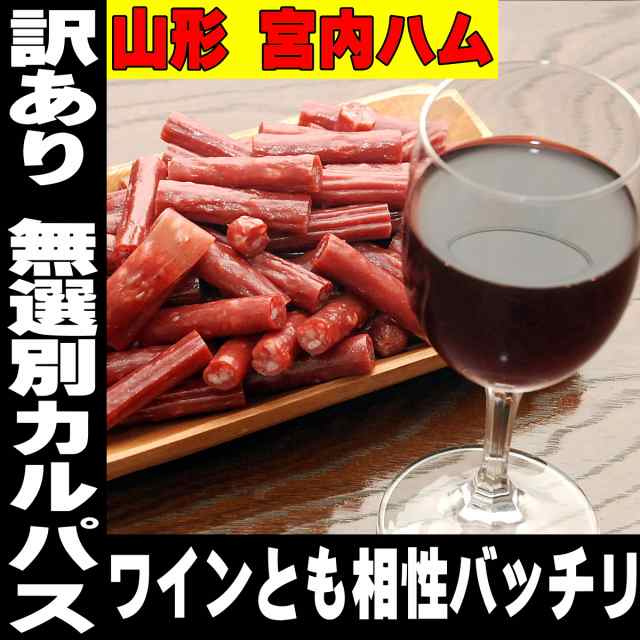 訳あり 無選別カルパス

山形 宮内ハム

ワインとも相性バッチリ